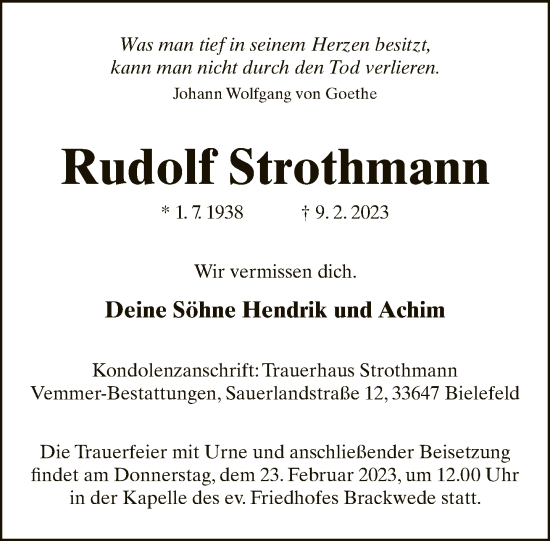 Was man tief in seinem Herzen besitzt,
kann man nicht durch den Tod verlieren.
Johann Wolfgang von Goethe

Rudolf Strothmann

* 1. 7. 1938 † 9. 2. 2023

Wir vermissen dich.

Deine Söhne Hendrik und Achim

Kondolenzanschrift: Trauerhaus Strothmann
Vemmer-Bestattungen, Sauerlandstraße 12, 33647 Bielefeld

Die Trauerfeier mit Urne und anschließender Beisetzung findet am Donnerstag, dem 23. Februar 2023, um 12.00 Uhr in der Kapelle des ev. Friedhofes Brackwede statt.